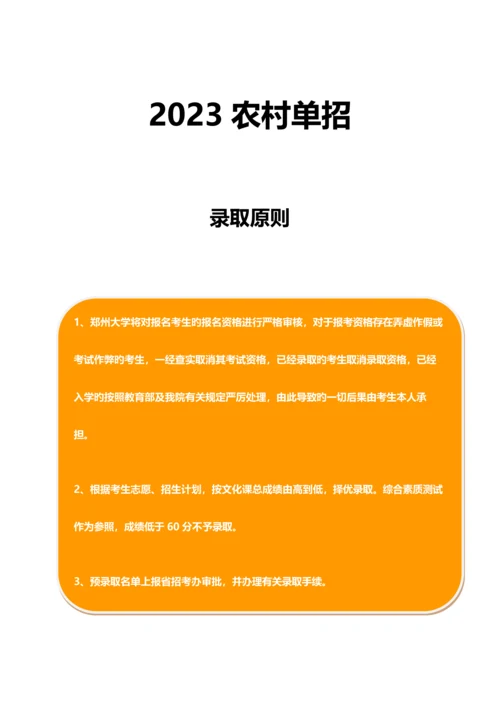 2023 农村单招

录取原则

1、郑州大学将对报名考生的报名资格进行严格审核，对于报考资格存在弄虚作假或考试作弊的考生，一经查实取消其考试资格，已经录取的考生取消录取资格，已经入学的按照教育部及我院有关规定严厉处理，由此导致的一切后果由考生本人承担。

2、根据考生志愿、招生计划，按文化课总成绩由高到低，择优录取。综合素质测试作为参照，成绩低于 60 分不予录取。

3、预录取名单上报省招考办审批，并办理有关录取手续。